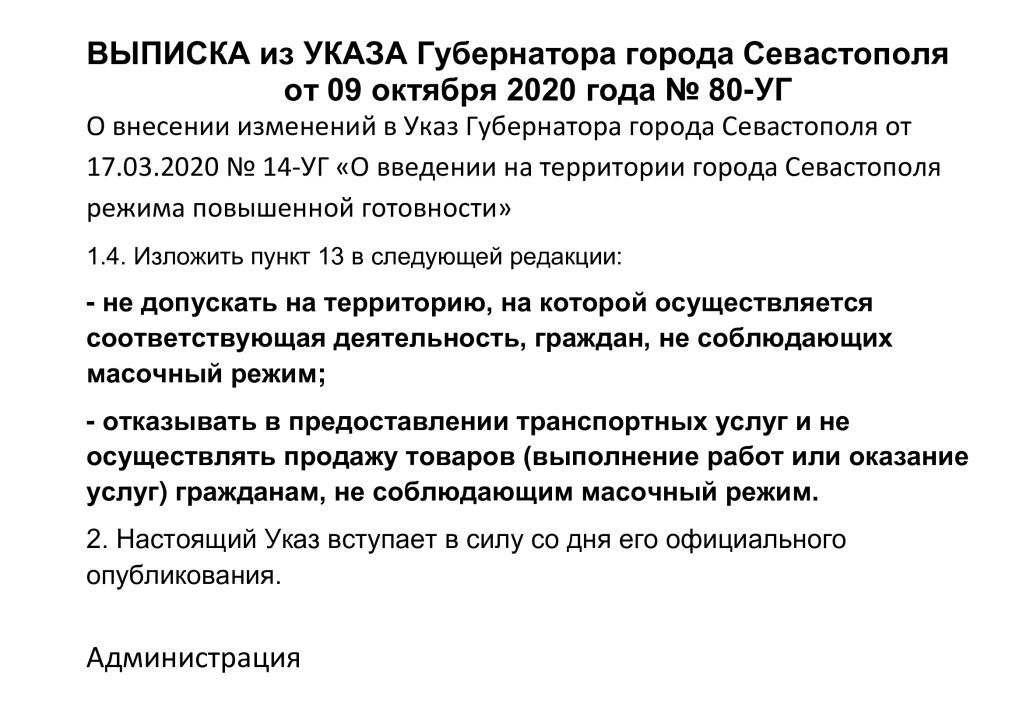 ВЫПИСКА из УКАЗА Губернатора города Севастополя от 09 октября 2020 года № 80-УГ

О внесении изменений в Указ Губернатора города Севастополя от 17.03.2020 № 14-УГ «О введении на территории города Севастополя режима повышенной готовности»

1.4. Изложить пункт 13 в следующей редакции:

- не допускать на территорию, на которой осуществляется соответствующая деятельность, граждан, не соблюдающих масочный режим;

- отказывать в предоставлении транспортных услуг и не осуществлять продажу товаров (выполнение работ или оказание услуг) гражданам, не соблюдающим масочный режим.

2. Настоящий Указ вступает в силу со дня его официального опубликования.

Администрация